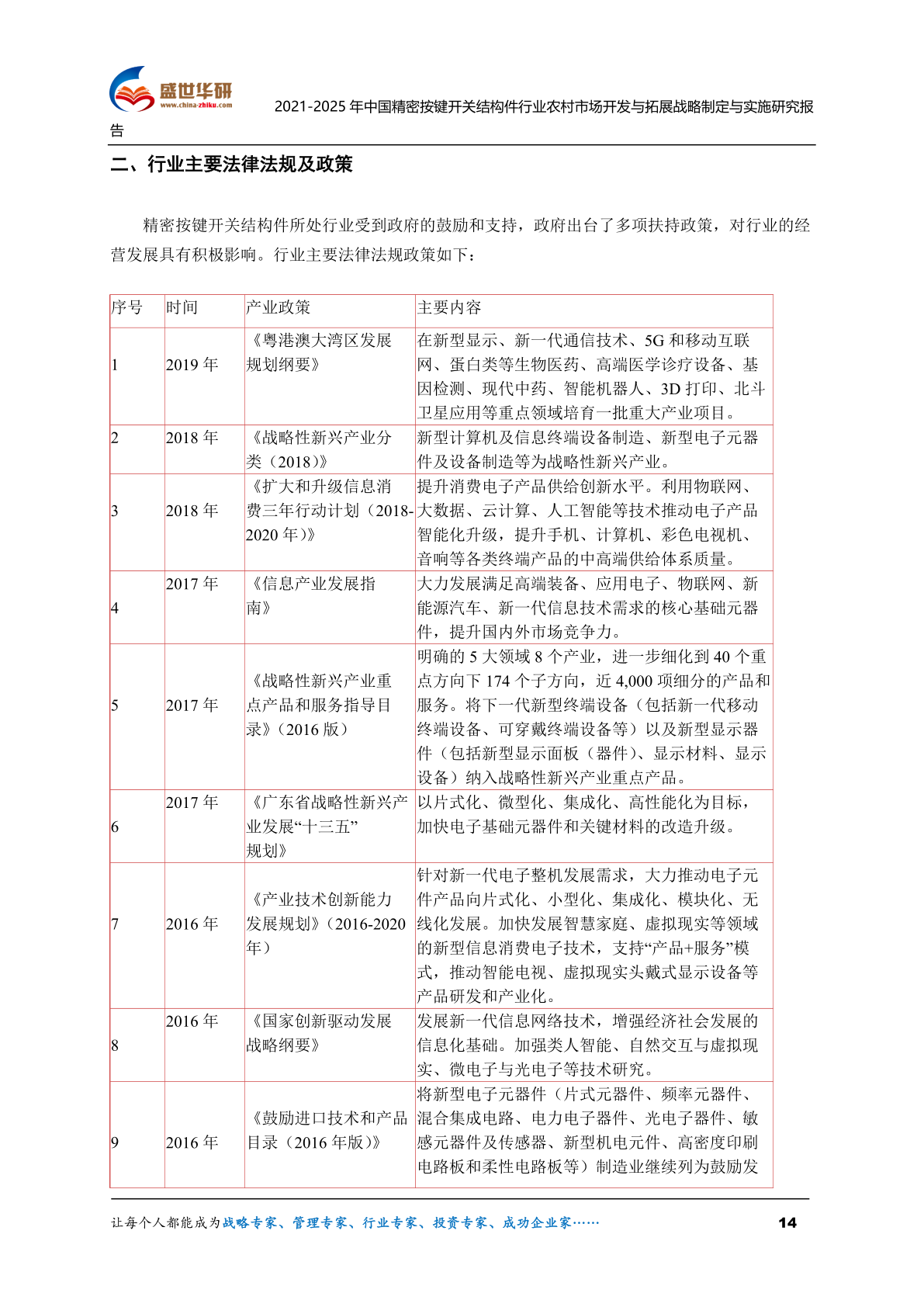 盛世华研
www.china-zhiku.com

2021-2025 年中国精密按键开关结构件行业农村市场开发与拓展战略制定与实施研究报告

二、行业主要法律法规及政策

精密按键开关结构件所处行业受到政府的鼓励和支持，政府出台了多项扶持政策，对行业的经营发展具有积极影响。行业主要法律法规政策如下：

| 序号 | 时间 | 产业政策 | 主要内容 |
|---|---|---|---|
| 1 | 2019 年 | 《粤港澳大湾区发展规划纲要》 | 在新型显示、新一代通信技术、5G 和移动互联网、蛋白类等生物医药、高端医学诊疗设备、基因检测、现代中药、智能机器人、3D 打印、北斗卫星应用等重点领域培育一批重大产业项目。 |
| 2 | 2018 年 | 《战略性新兴产业分类（2018）》 | 新型计算机及信息终端设备制造、新型电子元器件及设备制造等为战略性新兴产业。 |
| 3 | 2018 年 | 《扩大和升级信息消费三年行动计划（2018-2020 年）》 | 提升消费电子产品供给创新水平。利用物联网、大数据、云计算、人工智能等技术推动电子产品智能化升级，提升手机、计算机、彩色电视机、音响等各类终端产品的中高端供给体系质量。 |
| 4 | 2017 年 | 《信息产业发展指南》 | 大力发展满足高端装备、应用电子、物联网、新能源汽车、新一代信息技术需求的核心基础元器件，提升国内外市场竞争力。 |
| 5 | 2017 年 | 《战略性新兴产业重点产品和服务指导目录》（2016 版） | 明确的 5 大领域 8 个产业，进一步细化到 40 个重点方向下 174 个子方向，近 4,000 项细分的产品和服务。将下一代新型终端设备（包括新一代移动终端设备、可穿戴终端设备等）以及新型显示器件（包括新型显示面板（器件）、显示材料、显示设备）纳入战略性新兴产业重点产品。 |
| 6 | 2017 年 | 《广东省战略性新兴产业发展“十三五”规划》 | 以片式化、微型化、集成化、高性能化为目标，加快电子基础元器件和关键材料的改造升级。 |
| 7 | 2016 年 | 《产业技术创新能力发展规划》（2016-2020 年） | 针对新一代电子整机发展需求，大力推动电子元件产品向片式化、小型化、集成化、模块化、无线化发展。加快发展智慧家庭、虚拟现实等领域的新型信息消费电子技术，支持“产品+服务”模式，推动智能电视、虚拟现实头戴式显示设备等产品研发和产业化。 |
| 8 | 2016 年 | 《国家创新驱动发展战略纲要》 | 发展新一代信息网络技术，增强经济社会发展的信息化基础。加强类人智能、自然交互与虚拟现实、微电子与光电子等技术研究。 |
| 9 | 2016 年 | 《鼓励进口技术和产品目录（2016 年版）》 | 将新型电子元器件（片式元器件、频率元器件、混合集成电路、电力电子器件、光电子器件、敏感元器件及传感器、新型机电元件、高密度印刷电路板和柔性电路板等）制造业继续列为鼓励发 |

让每个人都能成为战略专家、管理专家、行业专家、投资专家、成功企业家……

14